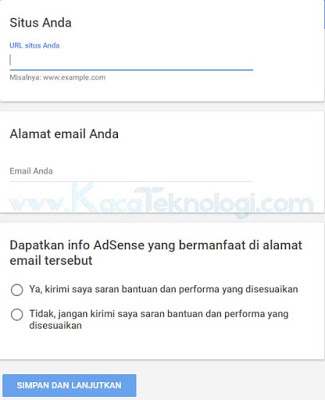 Situs Anda

URL situs Anda

Misalnya: www.example.com

Alamat email Anda

Email Anda

www.KacaTeknologi.com

Dapatkan info AdSense yang bermanfaat di alamat email tersebut

Ya, kirimi saya saran bantuan dan performa yang disesuaikan

Tidak, jangan kirimi saya saran bantuan dan performa yang disesuaikan

SIMPAN DAN LANJUTKAN